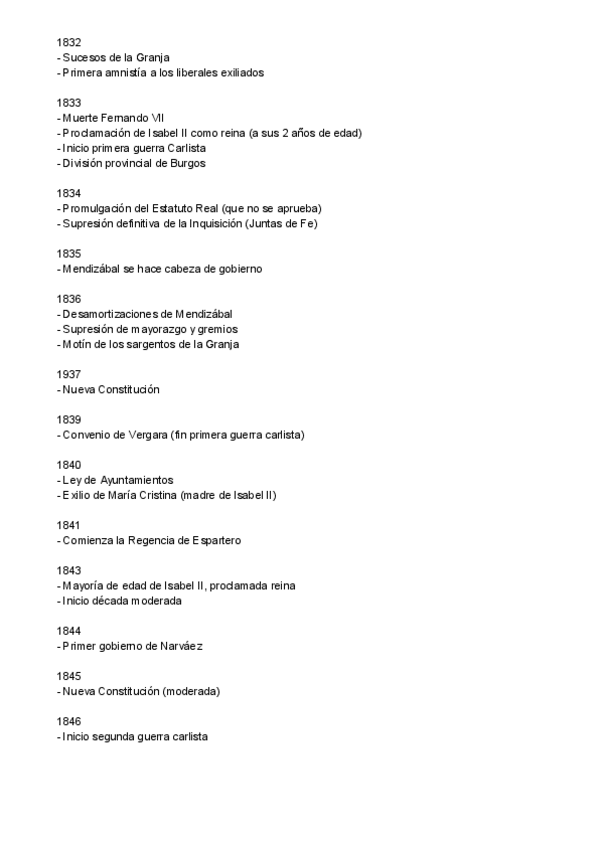 1832
- Sucesos de la Granja
- Primera amnistía a los liberales exiliados

1833
- Muerte Fernando VII
- Proclamación de Isabel II como reina (a sus 2 años de edad)
- Inicio primera guerra Carlista
- División provincial de Burgos

1834
- Promulgación del Estatuto Real (que no se aprueba)
- Supresión definitiva de la Inquisición (Juntas de Fe)

1835
- Mendizábal se hace cabeza de gobierno

1836
- Desamortizaciones de Mendizábal
- Supresión de mayorazgo y gremios
- Motín de los sargentos de la Granja

1937
- Nueva Constitución

1839
- Convenio de Vergara (fin primera guerra carlista)

1840
- Ley de Ayuntamientos
- Exilio de María Cristina (madre de Isabel II)

1841
- Comienza la Regencia de Espartero

1843
- Mayoría de edad de Isabel II, proclamada reina
- Inicio década moderada

1844
- Primer gobierno de Narváez

1845
- Nueva Constitución (moderada)

1846
- Inicio segunda guerra carlista